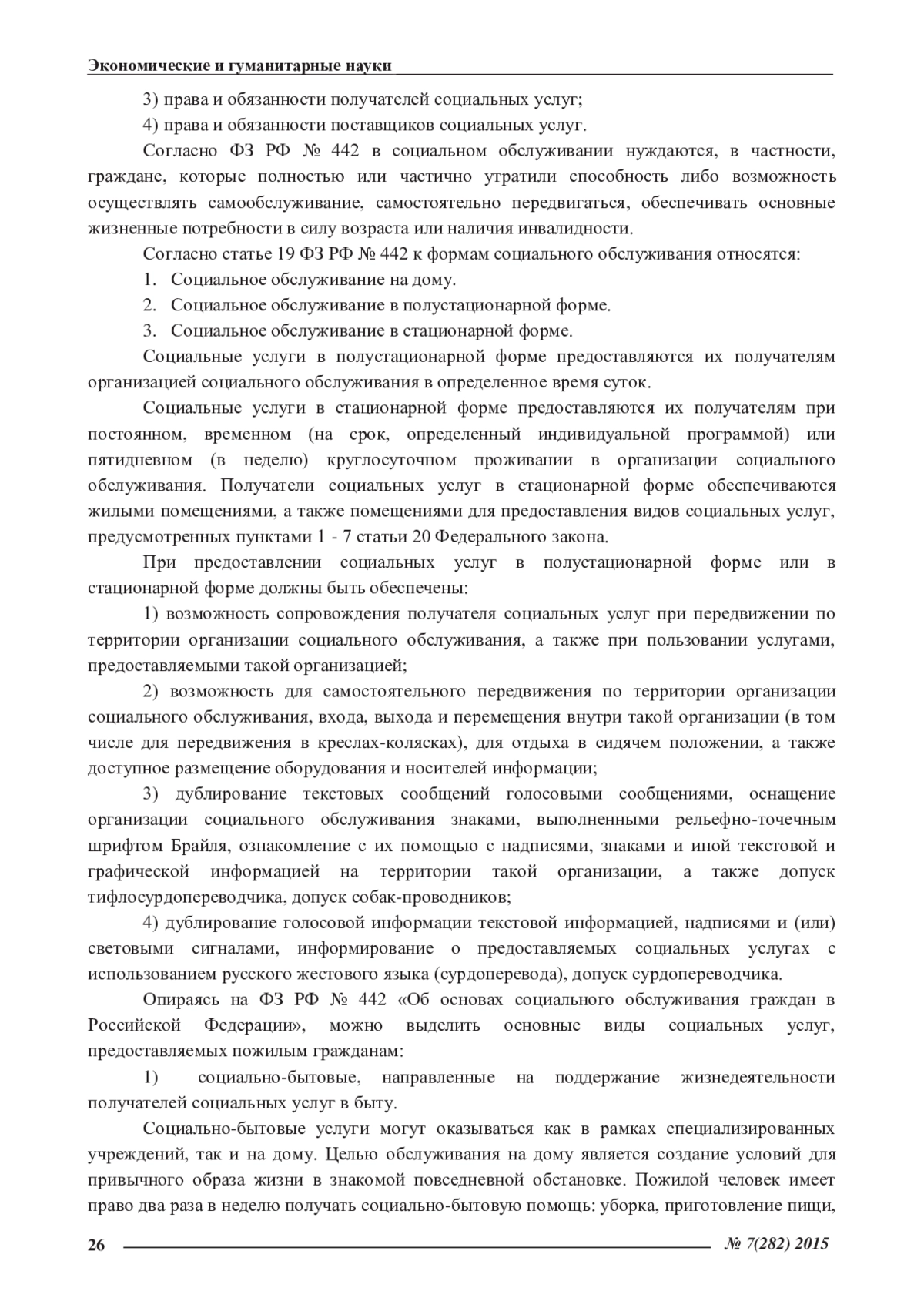 Экономические и гуманитарные науки

3) права и обязанности получателей социальных услуг;

4) права и обязанности поставщиков социальных услуг.

Согласно ФЗ РФ № 442 в социальном обслуживании нуждаются, в частности, граждане, которые полностью или частично утратили способность либо возможность осуществлять самообслуживание, самостоятельно передвигаться, обеспечивать основные жизненные потребности в силу возраста или наличия инвалидности.

Согласно статье 19 ФЗ РФ № 442 к формам социального обслуживания относятся:

1. Социальное обслуживание на дому.

2. Социальное обслуживание в полустационарной форме.

3. Социальное обслуживание в стационарной форме.

Социальные услуги в полустационарной форме предоставляются их получателям организацией социального обслуживания в определенное время суток.

Социальные услуги в стационарной форме предоставляются их получателям при постоянном, временном (на срок, определенный индивидуальной программой) или пятидневном (в неделю) круглосуточном проживании в организации социального обслуживания. Получатели социальных услуг в стационарной форме обеспечиваются жилыми помещениями, а также помещениями для предоставления видов социальных услуг, предусмотренных пунктами 1 - 7 статьи 20 Федерального закона.

При предоставлении социальных услуг в полустационарной форме или в стационарной форме должны быть обеспечены:

1) возможность сопровождения получателя социальных услуг при передвижении по территории организации социального обслуживания, а также при пользовании услугами, предоставляемыми такой организацией;

2) возможность для самостоятельного передвижения по территории организации социального обслуживания, входа, выхода и перемещения внутри такой организации (в том числе для передвижения в креслах-колясках), для отдыха в сидячем положении, а также доступное размещение оборудования и носителей информации;

3) дублирование текстовых сообщений голосовыми сообщениями, оснащение организации социального обслуживания знаками, выполненными рельефно-точечным шрифтом Брайля, ознакомление с их помощью с надписями, знаками и иной текстовой и графической информацией на территории такой организации, а также допуск тифлосурдопереводчика, допуск собак-проводников;

4) дублирование голосовой информации текстовой информацией, надписями и (или) световыми сигналами, информирование о предоставляемых социальных услугах с использованием русского жестового языка (сурдоперевода), допуск сурдопереводчика.

Опираясь на ФЗ РФ № 442 «Об основах социального обслуживания граждан в Российской Федерации», можно выделить основные виды социальных услуг, предоставляемых пожилым гражданам:

1) социально-бытовые, направленные на поддержание жизнедеятельности получателей социальных услуг в быту.

Социально-бытовые услуги могут оказываться как в рамках специализированных учреждений, так и на дому. Целью обслуживания на дому является создание условий для привычного образа жизни в знакомой повседневной обстановке. Пожилой человек имеет право два раза в неделю получать социально-бытовую помощь: уборка, приготовление пищи,

26 № 7(282) 2015